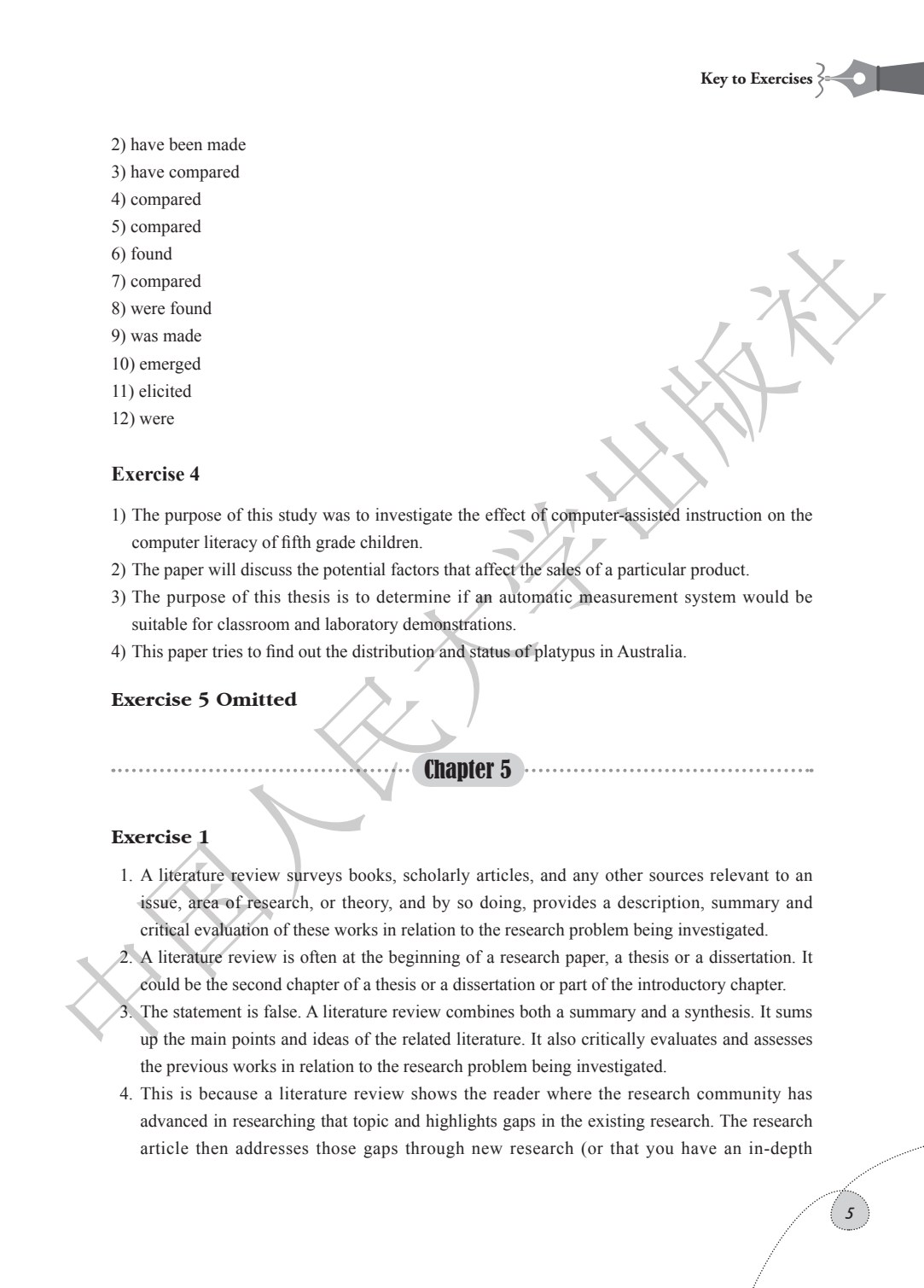 Key to Exercises

2) have been made
3) have compared
4) compared
5) compared
6) found
7) compared
8) were found
9) was made
10) emerged
11) elicited
12) were

Exercise 4

1) The purpose of this study was to investigate the effect of computer-assisted instruction on the computer literacy of fifth grade children.
2) The paper will discuss the potential factors that affect the sales of a particular product.
3) The purpose of this thesis is to determine if an automatic measurement system would be suitable for classroom and laboratory demonstrations.
4) This paper tries to find out the distribution and status of platypus in Australia.

Exercise 5 Omitted

Chapter 5

Exercise 1

1. A literature review surveys books, scholarly articles, and any other sources relevant to an issue, area of research, or theory, and by so doing, provides a description, summary and critical evaluation of these works in relation to the research problem being investigated.
2. A literature review is often at the beginning of a research paper, a thesis or a dissertation. It could be the second chapter of a thesis or a dissertation or part of the introductory chapter.
3. The statement is false. A literature review combines both a summary and a synthesis. It sums up the main points and ideas of the related literature. It also critically evaluates and assesses the previous works in relation to the research problem being investigated.
4. This is because a literature review shows the reader where the research community has advanced in researching that topic and highlights gaps in the existing research. The research article then addresses those gaps through new research (or that you have an in-depth

5

中国人民大学出版社